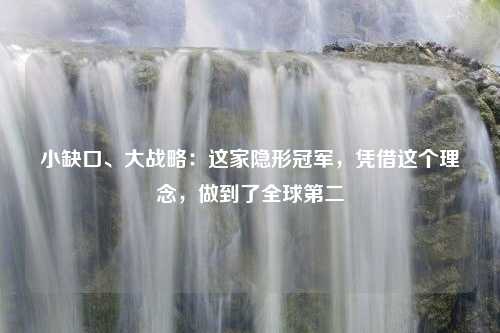 小缺口、大战略：这家隐形冠军，凭借这个理念，做到了全球第二